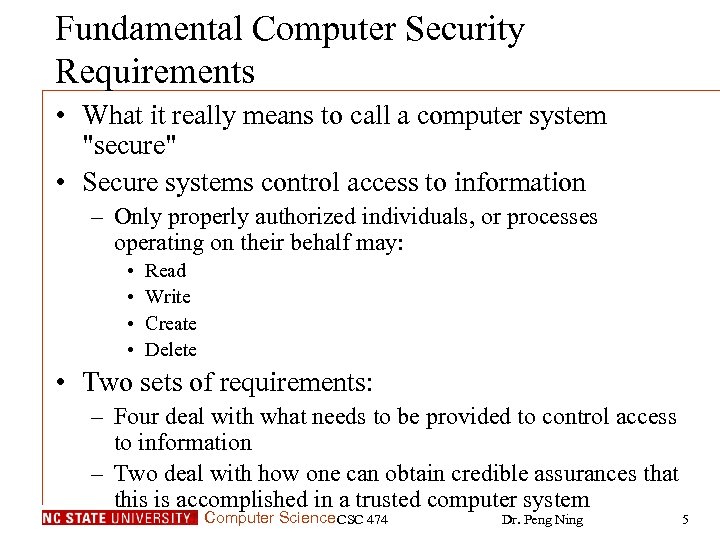 Fundamental Computer Security Requirements

• What it really means to call a computer system "secure"

• Secure systems control access to information

– Only properly authorized individuals, or processes operating on their behalf may:

• Read

• Write

• Create

• Delete

• Two sets of requirements:

– Four deal with what needs to be provided to control access to information

– Two deal with how one can obtain credible assurances that this is accomplished in a trusted computer system

NC STATE UNIVERSITY Computer Science CSC 474 Dr. Peng Ning 5